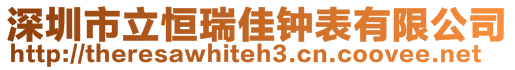 深圳市立恒瑞佳钟表有限公司
http://theresawhiteh3.cn.coovee.net